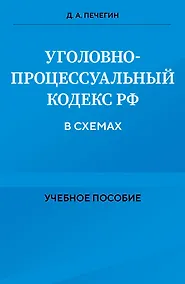 Д. А. ПЕЧЕГИН

УГОЛОВНО-ПРОЦЕССУАЛЬНЫЙ КОДЕКС РФ

В СХЕМАХ

УЧЕБНОЕ ПОСОБИЕ